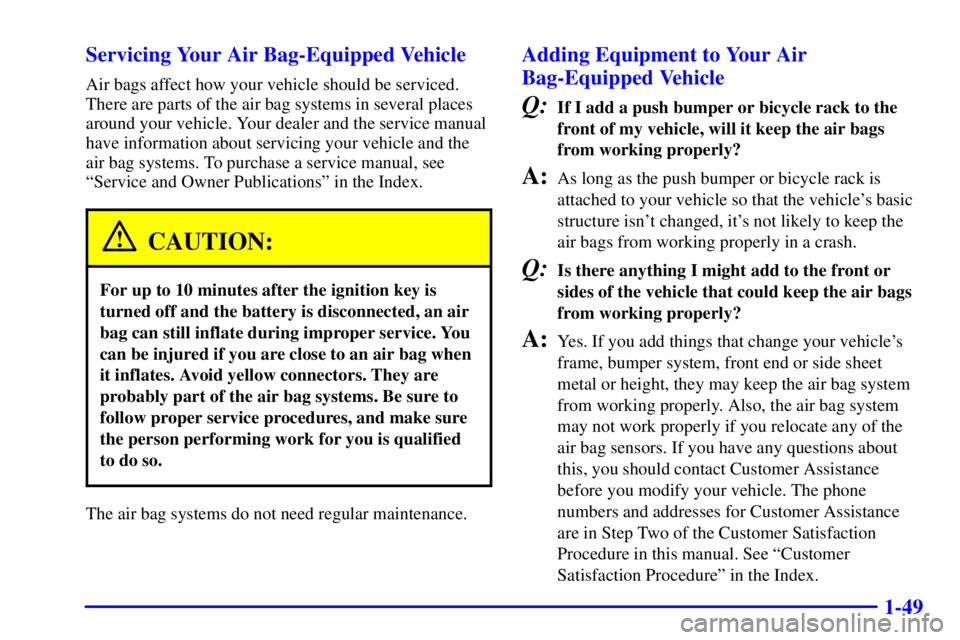 Servicing Your Air Bag-Equipped Vehicle

Air bags affect how your vehicle should be serviced. There are parts of the air bag systems in several places around your vehicle. Your dealer and the service manual have information about servicing your vehicle and the air bag systems. To purchase a service manual, see "Service and Owner Publications" in the Index.

CAUTION:

For up to 10 minutes after the ignition key is turned off and the battery is disconnected, an air bag can still inflate during improper service. You can be injured if you are close to an air bag when it inflates. Avoid yellow connectors. They are probably part of the air bag systems. Be sure to follow proper service procedures, and make sure the person performing work for you is qualified to do so.

The air bag systems do not need regular maintenance.

Adding Equipment to Your Air Bag-Equipped Vehicle

Q: If I add a push bumper or bicycle rack to the front of my vehicle, will it keep the air bags from working properly?

A: As long as the push bumper or bicycle rack is attached to your vehicle so that the vehicle's basic structure isn't changed, it's not likely to keep the air bags from working properly in a crash.

Q: Is there anything I might add to the front or sides of the vehicle that could keep the air bags from working properly?

A: Yes. If you add things that change your vehicle's frame, bumper system, front end or side sheet metal or height, they may keep the air bag system from working properly. Also, the air bag system may not work properly if you relocate any of the air bag sensors. If you have any questions about this, you should contact Customer Assistance before you modify your vehicle. The phone numbers and addresses for Customer Assistance are in Step Two of the Customer Satisfaction Procedure in this manual. See "Customer Satisfaction Procedure" in the Index.

1-49

carmanualsonline.info